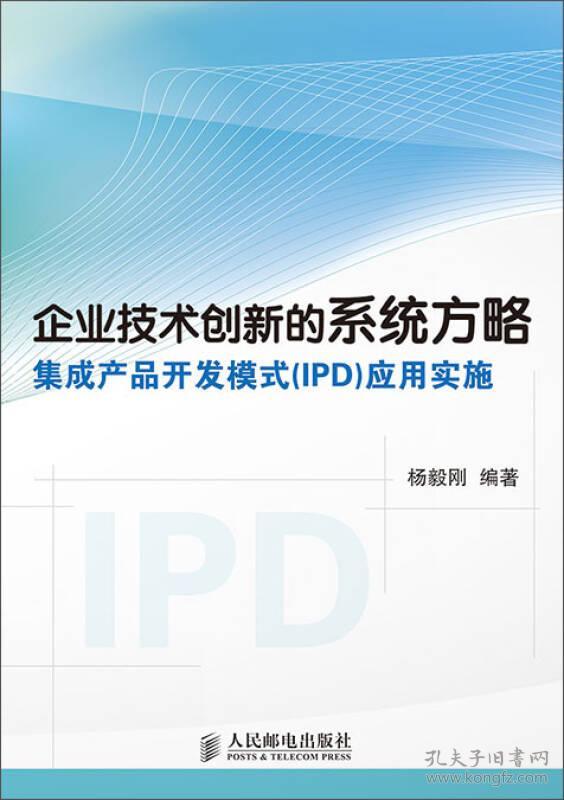 企业技术创新的系统方略

集成产品开发模式(IPD)应用实施

杨毅刚 编著

IPD

人民邮电出版社
POSTS & TELECOM PRESS

孔夫子旧书网
www.kongfz.com